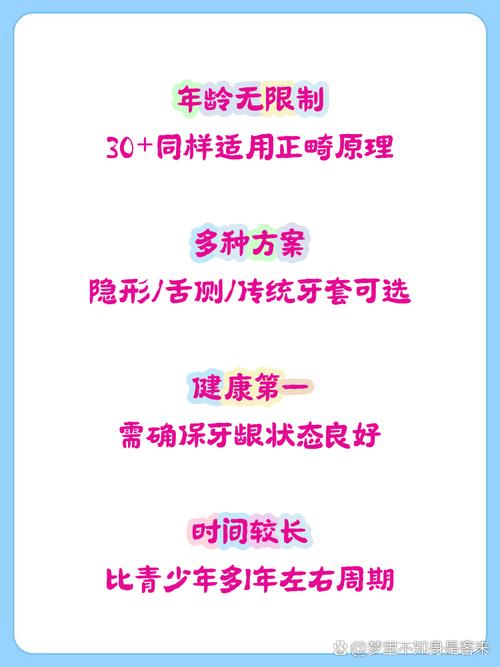 年龄无限制
30+同样适用正畸原理

多种方案
隐形/舌侧/传统牙套可选

健康第一
需确保牙龈状态良好

时间较长
比青少年多1年左右周期

@梦里不知身是客来